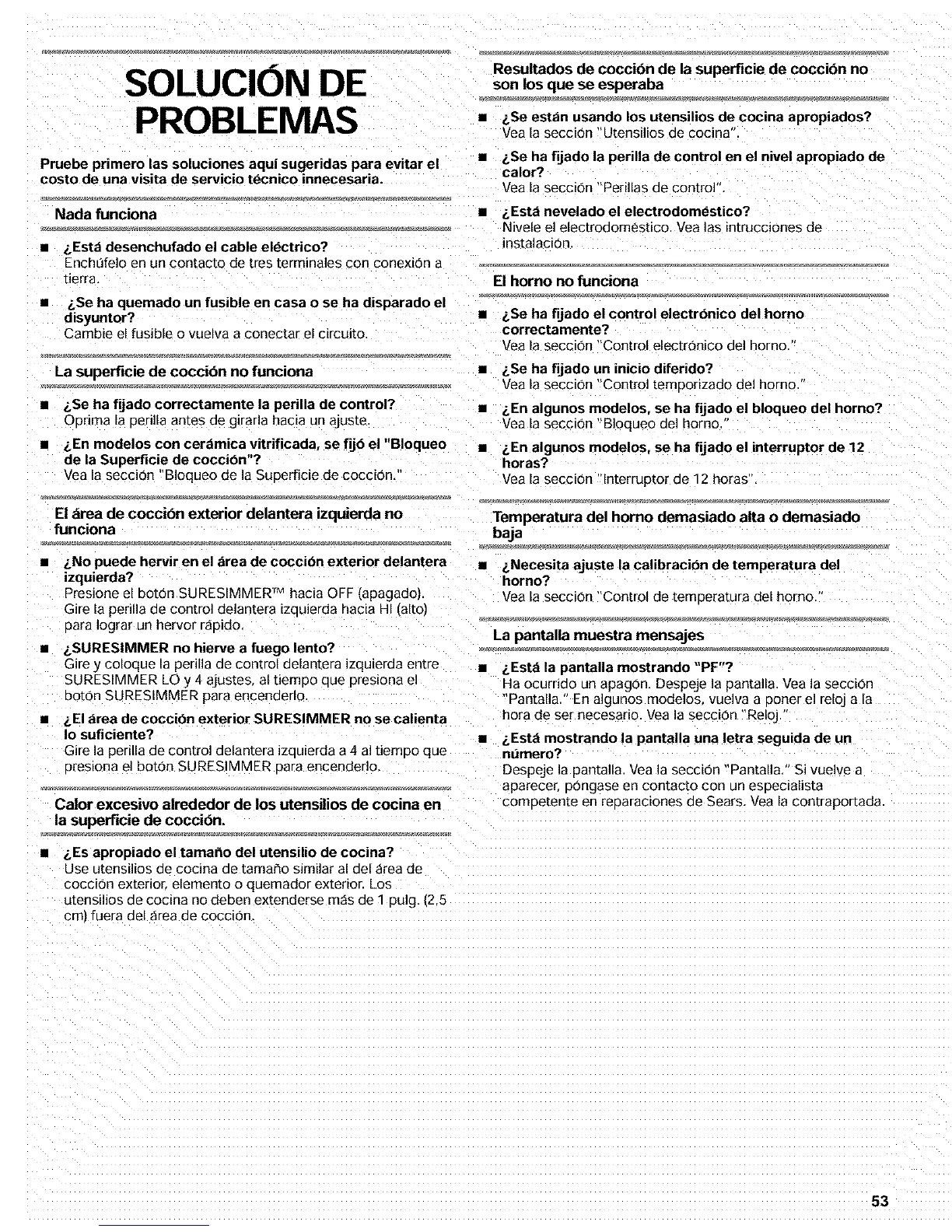 SOLUCIÓN DE PROBLEMAS

Pruebe primero las soluciones aquí sugeridas para evitar el costo de una visita de servicio técnico innecesaria.

Nada funciona

■ ¿Está desenchufado el cable eléctrico?
Enchúfelo en un contacto de tres terminales con conexión a tierra.

■ ¿Se ha quemado un fusible en casa o se ha disparado el disyuntor?
Cambie el fusible o vuelva a conectar el circuito.

La superficie de cocción no funciona

■ ¿Se ha fijado correctamente la perilla de control?
Oprima la perilla antes de girarla hacia un ajuste.

■ ¿En modelos con cerámica vitrificada, se fijó el "Bloqueo de la Superficie de cocción"?
Vea la sección "Bloqueo de la Superficie de cocción."

El área de cocción exterior delantera izquierda no funciona

■ ¿No puede hervir en el área de cocción exterior delantera izquierda?
Presione el botón SURESIMMER™ hacia OFF (apagado). Gire la perilla de control delantera izquierda hacia HI (alto) para lograr un hervor rápido.

■ ¿SURESIMMER no hierve a fuego lento?
Gire y coloque la perilla de control delantera izquierda entre SURESIMMER LO y 4 ajustes, al tiempo que presiona el botón SURESIMMER para encenderlo.

■ ¿El área de cocción exterior SURESIMMER no se calienta lo suficiente?
Gire la perilla de control delantera izquierda a 4 al tiempo que presiona el botón SURESIMMER para encenderlo.

Calor excesivo alrededor de los utensilios de cocina en la superficie de cocción.

■ ¿Es apropiado el tamaño del utensilio de cocina?
Use utensilios de cocina de tamaño similar al del área de cocción exterior, elemento o quemador exterior. Los utensilios de cocina no deben extenderse más de 1 pulg. (2.5 cm) fuera del área de cocción.

Resultados de cocción de la superficie de cocción no son los que se esperaba

■ ¿Se están usando los utensilios de cocina apropiados?
Vea la sección "Utensilios de cocina".

■ ¿Se ha fijado la perilla de control en el nivel apropiado de calor?
Vea la sección "Perillas de control".

■ ¿Está nevelado el electrodoméstico?
Nivele el electrodoméstico. Vea las intrucciones de instalación.

El horno no funciona

■ ¿Se ha fijado el control electrónico del horno correctamente?
Vea la sección "Control electrónico del horno."

■ ¿Se ha fijado un inicio diferido?
Vea la sección "Control temporizado del horno."

■ ¿En algunos modelos, se ha fijado el bloqueo del horno?
Vea la sección "Bloqueo del horno."

■ ¿En algunos modelos, se ha fijado el interruptor de 12 horas?
Vea la sección "Interruptor de 12 horas".

Temperatura del horno demasiado alta o demasiado baja

■ ¿Necesita ajuste la calibración de temperatura del horno?
Vea la sección "Control de temperatura del horno."

La pantalla muestra mensajes

■ ¿Está la pantalla mostrando "PF"?
Ha ocurrido un apagón. Despeje la pantalla. Vea la sección "Pantalla." En algunos modelos, vuelva a poner el reloj a la hora de ser necesario. Vea la sección "Reloj."

■ ¿Está mostrando la pantalla una letra seguida de un número?
Despeje la pantalla. Vea la sección "Pantalla." Si vuelve a aparecer, póngase en contacto con un especialista competente en reparaciones de Sears. Vea la contraportada.

53